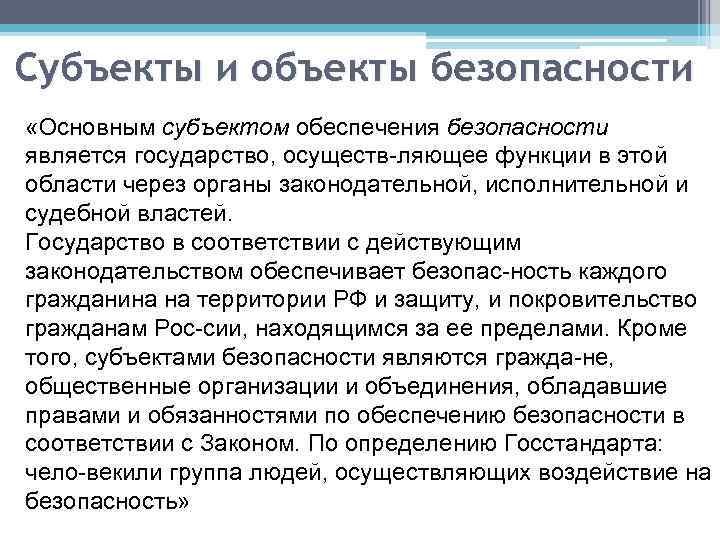 Субъекты и объекты безопасности

«Основным субъектом обеспечения безопасности является государство, осуществ-ляющее функции в этой области через органы законодательной, исполнительной и судебной властей.
Государство в соответствии с действующим законодательством обеспечивает безопас-ность каждого гражданина на территории РФ и защиту, и покровительство гражданам Рос-сии, находящимся за ее пределами. Кроме того, субъектами безопасности являются гражда-не, общественные организации и объединения, обладавшие правами и обязанностями по обеспечению безопасности в соответствии с Законом. По определению Госстандарта: чело-векили группа людей, осуществляющих воздействие на безопасность»